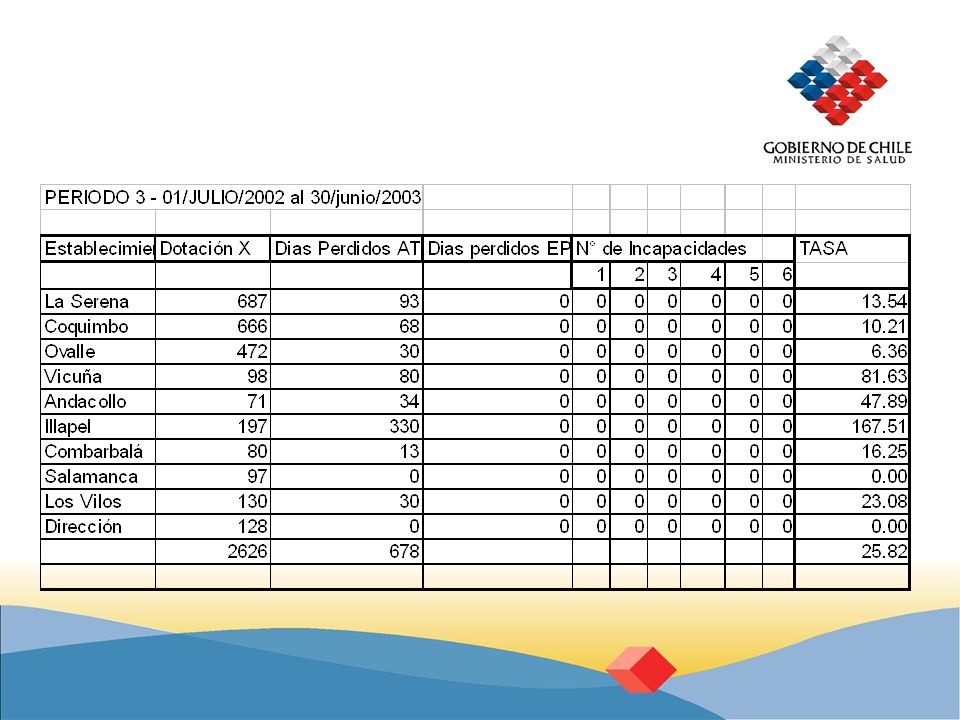 GOBIERNO DE CHILE
MINISTERIO DE SALUD

PERIODO 3 - 01/JULIO/2002 al 30/junio/2003

| Establecimie | Dotación X | Dias Perdidos AT | Dias perdidos EP | N° de Incapacidades | | | | | | TASA |
|---|---|---|---|---|---|---|---|---|---|---|
| | | | | 1 | 2 | 3 | 4 | 5 | 6 | |
| La Serena | 687 | 93 | 0 | 0 | 0 | 0 | 0 | 0 | 0 | 13.54 |
| Coquimbo | 666 | 68 | 0 | 0 | 0 | 0 | 0 | 0 | 0 | 10.21 |
| Ovalle | 472 | 30 | 0 | 0 | 0 | 0 | 0 | 0 | 0 | 6.36 |
| Vicuña | 98 | 80 | 0 | 0 | 0 | 0 | 0 | 0 | 0 | 81.63 |
| Andacollo | 71 | 34 | 0 | 0 | 0 | 0 | 0 | 0 | 0 | 47.89 |
| Illapel | 197 | 330 | 0 | 0 | 0 | 0 | 0 | 0 | 0 | 167.51 |
| Combarbalá | 80 | 13 | 0 | 0 | 0 | 0 | 0 | 0 | 0 | 16.25 |
| Salamanca | 97 | 0 | 0 | 0 | 0 | 0 | 0 | 0 | 0 | 0.00 |
| Los Vilos | 130 | 30 | 0 | 0 | 0 | 0 | 0 | 0 | 0 | 23.08 |
| Dirección | 128 | 0 | 0 | 0 | 0 | 0 | 0 | 0 | 0 | 0.00 |
| | 2626 | 678 | | | | | | | | 25.82 |